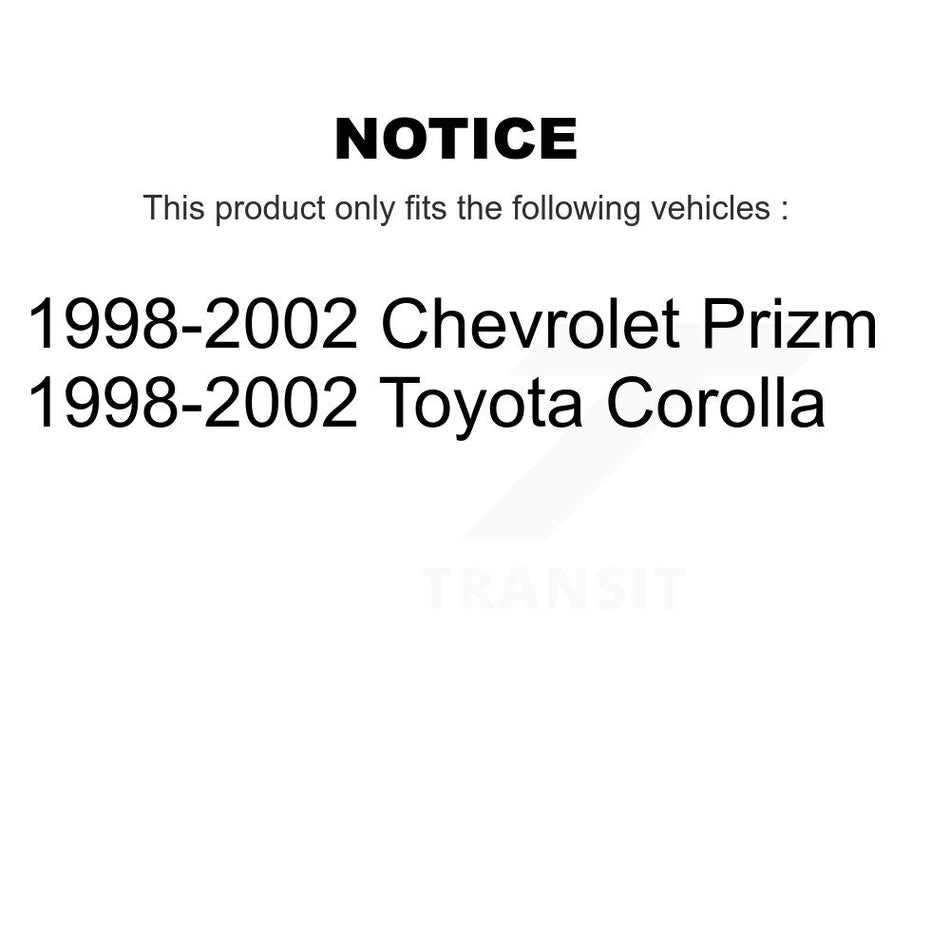 NOTICE

This product only fits the following vehicles :

1998-2002 Chevrolet Prizm
1998-2002 Toyota Corolla

TRANSIT